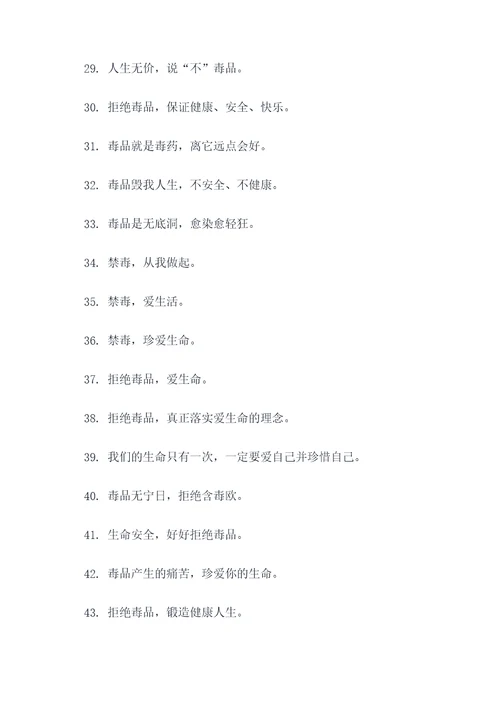 29. 人生无价，说“不”毒品。

30. 拒绝毒品，保证健康、安全、快乐。

31. 毒品就是毒药，离它远点会好。

32. 毒品毁我人生，不安全、不健康。

33. 毒品是无底洞，愈染愈轻狂。

34. 禁毒，从我做起。

35. 禁毒，爱生活。

36. 禁毒，珍爱生命。

37. 拒绝毒品，爱生命。

38. 拒绝毒品，真正落实爱生命的理念。

39. 我们的生命只有一次，一定要爱自己并珍惜自己。

40. 毒品无宁日，拒绝含毒欧。

41. 生命安全，好好拒绝毒品。

42. 毒品产生的痛苦，珍爱你的生命。

43. 拒绝毒品，锻造健康人生。